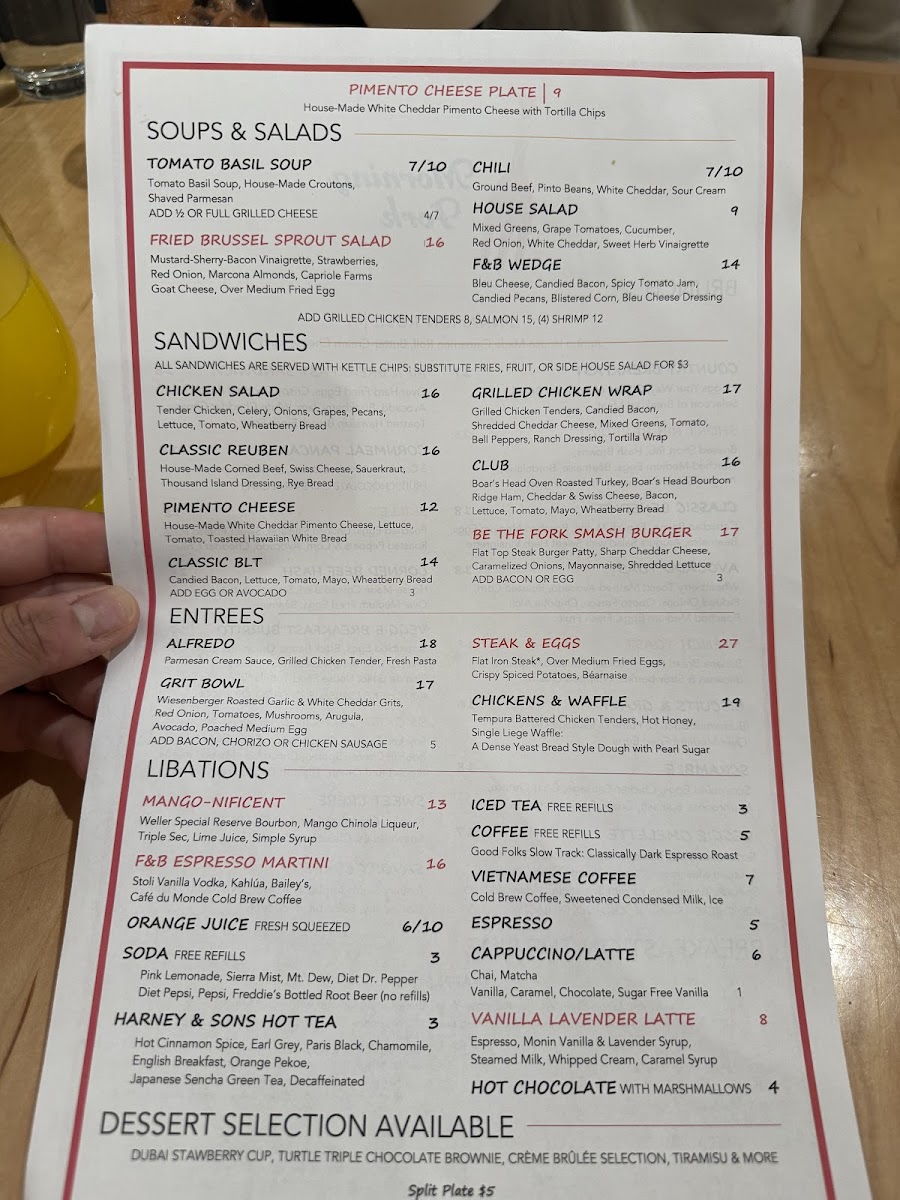 PIMENTO CHEESE PLATE | 9
House-Made White Cheddar Pimento Cheese with Tortilla Chips

SOUPS & SALADS

TOMATO BASIL SOUP 7/10
Tomato Basil Soup, House-Made Croutons, Shaved Parmesan
ADD ½ OR FULL GRILLED CHEESE 4/7

FRIED BRUSSEL SPROUT SALAD 16
Mustard-Sherry-Bacon Vinaigrette, Strawberries, Red Onion, Marcona Almonds, Capriole Farms Goat Cheese, Over Medium Fried Egg

CHILI 7/10
Ground Beef, Pinto Beans, White Cheddar, Sour Cream

HOUSE SALAD 9
Mixed Greens, Grape Tomatoes, Cucumber, Red Onion, White Cheddar, Sweet Herb Vinaigrette

F&B WEDGE 14
Bleu Cheese, Candied Bacon, Spicy Tomato Jam, Candied Pecans, Blistered Corn, Bleu Cheese Dressing

ADD GRILLED CHICKEN TENDERS 8, SALMON 15, (4) SHRIMP 12

SANDWICHES
ALL SANDWICHES ARE SERVED WITH KETTLE CHIPS: SUBSTITUTE FRIES, FRUIT, OR SIDE HOUSE SALAD FOR $3

CHICKEN SALAD 16
Tender Chicken, Celery, Onions, Grapes, Pecans, Lettuce, Tomato, Wheatberry Bread

CLASSIC REUBEN 16
House-Made Corned Beef, Swiss Cheese, Sauerkraut, Thousand Island Dressing, Rye Bread

PIMENTO CHEESE 12
House-Made White Cheddar Pimento Cheese, Lettuce, Tomato, Toasted Hawaiian White Bread

CLASSIC BLT 14
Candied Bacon, Lettuce, Tomato, Mayo, Wheatberry Bread
ADD EGG OR AVOCADO 3

GRILLED CHICKEN WRAP 17
Grilled Chicken Tenders, Candied Bacon, Shredded Cheddar Cheese, Mixed Greens, Tomato, Bell Peppers, Ranch Dressing, Tortilla Wrap

CLUB 16
Boar's Head Oven Roasted Turkey, Boar's Head Bourbon Ridge Ham, Cheddar & Swiss Cheese, Bacon, Lettuce, Tomato, Mayo, Wheatberry Bread

BE THE FORK SMASH BURGER 17
Flat Top Steak Burger Patty, Sharp Cheddar Cheese, Caramelized Onions, Mayonnaise, Shredded Lettuce
ADD BACON OR EGG 3

ENTREES

ALFREDO 18
Parmesan Cream Sauce, Grilled Chicken Tender, Fresh Pasta

GRIT BOWL 17
Wiesenberger Roasted Garlic & White Cheddar Grits, Red Onion, Tomatoes, Mushrooms, Arugula, Avocado, Poached Medium Egg
ADD BACON, CHORIZO OR CHICKEN SAUSAGE 5

STEAK & EGGS 27
Flat Iron Steak*, Over Medium Fried Eggs, Crispy Spiced Potatoes, Béarnaise

CHICKENS & WAFFLE 19
Tempura Battered Chicken Tenders, Hot Honey, Single Liege Waffle:
A Dense Yeast Bread Style Dough with Pearl Sugar

LIBATIONS

MANGO-NIFICENT 13
Weller Special Reserve Bourbon, Mango Chinola Liqueur, Triple Sec, Lime Juice, Simple Syrup

F&B ESPRESSO MARTINI 16
Stoli Vanilla Vodka, Kahlúa, Bailey's, Café du Monde Cold Brew Coffee

ORANGE JUICE FRESH SQUEEZED 6/10

SODA FREE REFILLS 3
Pink Lemonade, Sierra Mist, Mt. Dew, Diet Dr. Pepper
Diet Pepsi, Pepsi, Freddie's Bottled Root Beer (no refills)

HARNEY & SONS HOT TEA 3
Hot Cinnamon Spice, Earl Grey, Paris Black, Chamomile, English Breakfast, Orange Pekoe, Japanese Sencha Green Tea, Decaffeinated

ICED TEA FREE REFILLS 3

COFFEE FREE REFILLS 5
Good Folks Slow Track: Classically Dark Espresso Roast

VIETNAMESE COFFEE 7
Cold Brew Coffee, Sweetened Condensed Milk, Ice

ESPRESSO 5

CAPPUCCINO/LATTE 6
Chai, Matcha
Vanilla, Caramel, Chocolate, Sugar Free Vanilla 1

VANILLA LAVENDER LATTE 8
Espresso, Monin Vanilla & Lavender Syrup, Steamed Milk, Whipped Cream, Caramel Syrup

HOT CHOCOLATE WITH MARSHMALLOWS 4

DESSERT SELECTION AVAILABLE
DUBAI STAWBERRY CUP, TURTLE TRIPLE CHOCOLATE BROWNIE, CRÈME BRÛLÉE SELECTION, TIRAMISU & MORE

Split Plate $5